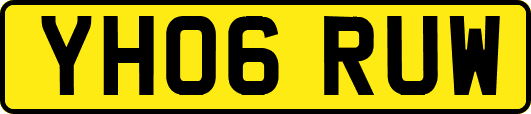 YH06 RUW